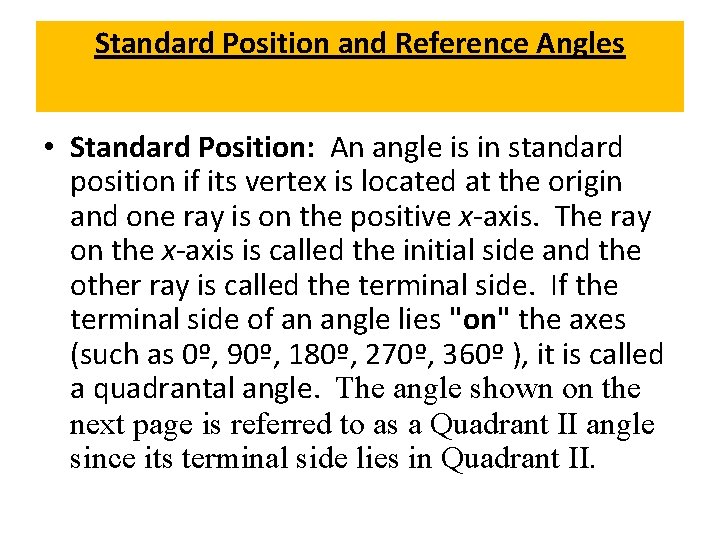 Standard Position and Reference Angles

• Standard Position: An angle is in standard position if its vertex is located at the origin and one ray is on the positive x-axis. The ray on the x-axis is called the initial side and the other ray is called the terminal side. If the terminal side of an angle lies "on" the axes (such as 0º, 90º, 180º, 270º, 360º ), it is called a quadrantal angle. The angle shown on the next page is referred to as a Quadrant II angle since its terminal side lies in Quadrant II.